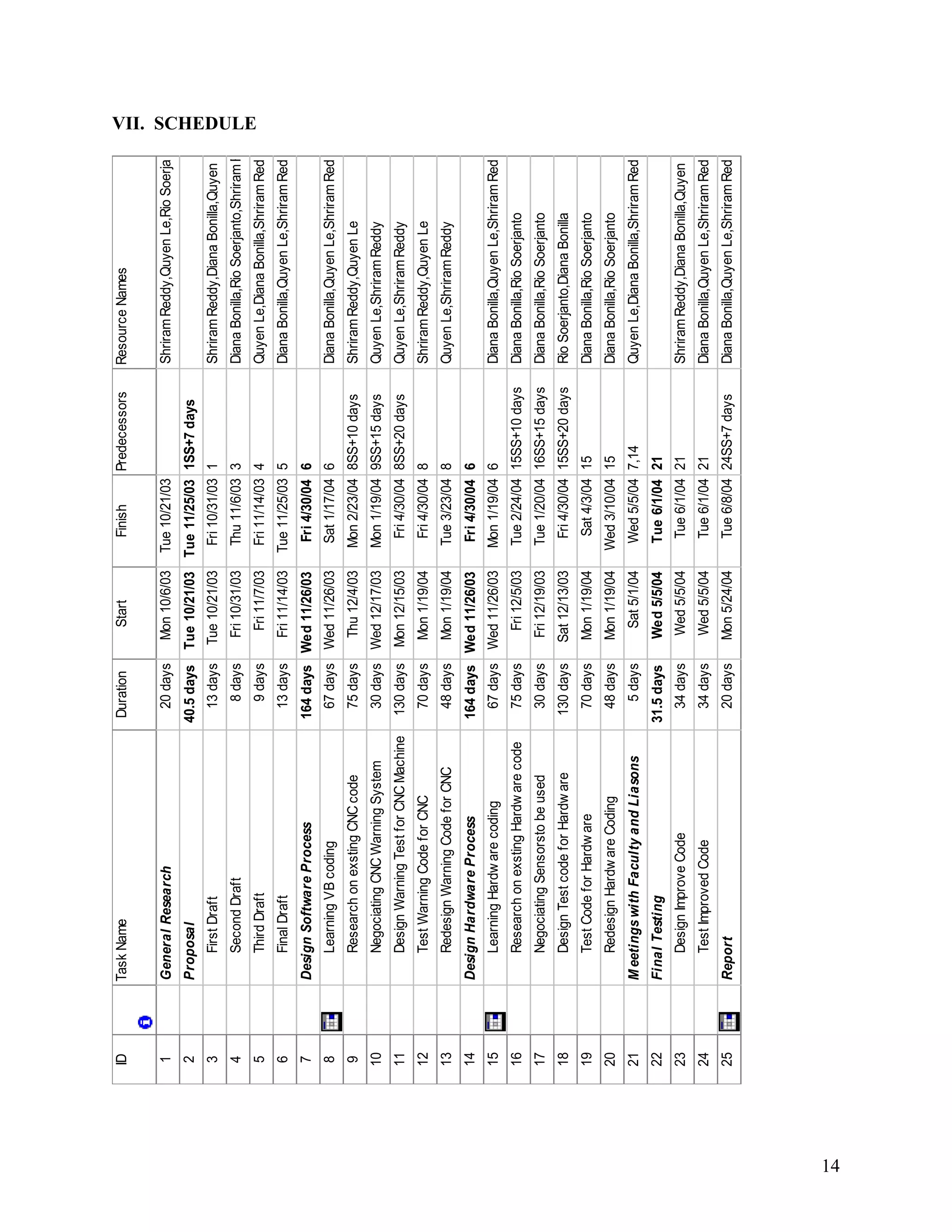 VII. SCHEDULE

| ID | | Task Name | Duration | Start | Finish | Predecessors | Resource Names |
|---|---|---|---|---|---|---|---|
| 1 | | General Research | 20 days | Mon 10/6/03 | Tue 10/21/03 | | Shriram Reddy,Quyen Le,Rio Soerja |
| 2 | | Proposal | 40.5 days | Tue 10/21/03 | Tue 11/25/03 | 1SS+7 days | |
| 3 | | First Draft | 13 days | Tue 10/21/03 | Fri 10/31/03 | 1 | Shriram Reddy,Diana Bonilla,Quyen |
| 4 | | Second Draft | 8 days | Fri 10/31/03 | Thu 11/6/03 | 3 | Diana Bonilla,Rio Soerjanto,Shriram I |
| 5 | | Third Draft | 9 days | Fri 11/7/03 | Fri 11/14/03 | 4 | Quyen Le,Diana Bonilla,Shriram Red |
| 6 | | Final Draft | 13 days | Fri 11/14/03 | Tue 11/25/03 | 5 | Diana Bonilla,Quyen Le,Shriram Red |
| 7 | | Design Software Process | 164 days | Wed 11/26/03 | Fri 4/30/04 | 6 | |
| 8 | | Learning VB coding | 67 days | Wed 11/26/03 | Sat 1/17/04 | 6 | Diana Bonilla,Quyen Le,Shriram Red |
| 9 | | Research on exsting CNC code | 75 days | Thu 12/4/03 | Mon 2/23/04 | 8SS+10 days | Shriram Reddy,Quyen Le |
| 10 | | Negociating CNC Warning System | 30 days | Wed 12/17/03 | Mon 1/19/04 | 9SS+15 days | Quyen Le,Shriram Reddy |
| 11 | | Design Warning Test for CNC Machine | 130 days | Mon 12/15/03 | Fri 4/30/04 | 8SS+20 days | Quyen Le,Shriram Reddy |
| 12 | | Test Warning Code for CNC | 70 days | Mon 1/19/04 | Fri 4/30/04 | 8 | Shriram Reddy,Quyen Le |
| 13 | | Redesign Warning Code for CNC | 48 days | Mon 1/19/04 | Tue 3/23/04 | 8 | Quyen Le,Shriram Reddy |
| 14 | | Design Hardware Process | 164 days | Wed 11/26/03 | Fri 4/30/04 | 6 | |
| 15 | | Learning Hardware coding | 67 days | Wed 11/26/03 | Mon 1/19/04 | 6 | Diana Bonilla,Quyen Le,Shriram Red |
| 16 | | Research on exsting Hardware code | 75 days | Fri 12/5/03 | Tue 2/24/04 | 15SS+10 days | Diana Bonilla,Rio Soerjanto |
| 17 | | Negociating Sensorsto be used | 30 days | Fri 12/19/03 | Tue 1/20/04 | 16SS+15 days | Diana Bonilla,Rio Soerjanto |
| 18 | | Design Test code for Hardware | 130 days | Sat 12/13/03 | Fri 4/30/04 | 15SS+20 days | Rio Soerjanto,Diana Bonilla |
| 19 | | Test Code for Hardware | 70 days | Mon 1/19/04 | Sat 4/3/04 | 15 | Diana Bonilla,Rio Soerjanto |
| 20 | | Redesign Hardware Coding | 48 days | Mon 1/19/04 | Wed 3/10/04 | 15 | Diana Bonilla,Rio Soerjanto |
| 21 | | Meetings with Faculty and Liasons | 5 days | Sat 5/1/04 | Wed 5/5/04 | 7,14 | Quyen Le,Diana Bonilla,Shriram Red |
| 22 | | Final Testing | 31.5 days | Wed 5/5/04 | Tue 6/1/04 | 21 | |
| 23 | | Design Improve Code | 34 days | Wed 5/5/04 | Tue 6/1/04 | 21 | Shriram Reddy,Diana Bonilla,Quyen |
| 24 | | Test Improved Code | 34 days | Wed 5/5/04 | Tue 6/1/04 | 21 | Diana Bonilla,Quyen Le,Shriram Red |
| 25 | | Report | 20 days | Mon 5/24/04 | Tue 6/8/04 | 24SS+7 days | Diana Bonilla,Quyen Le,Shriram Red |

14